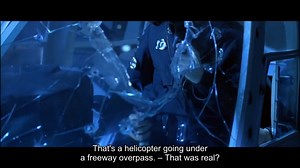 That's a helicopter going under
a freeway overpass. – That was real?